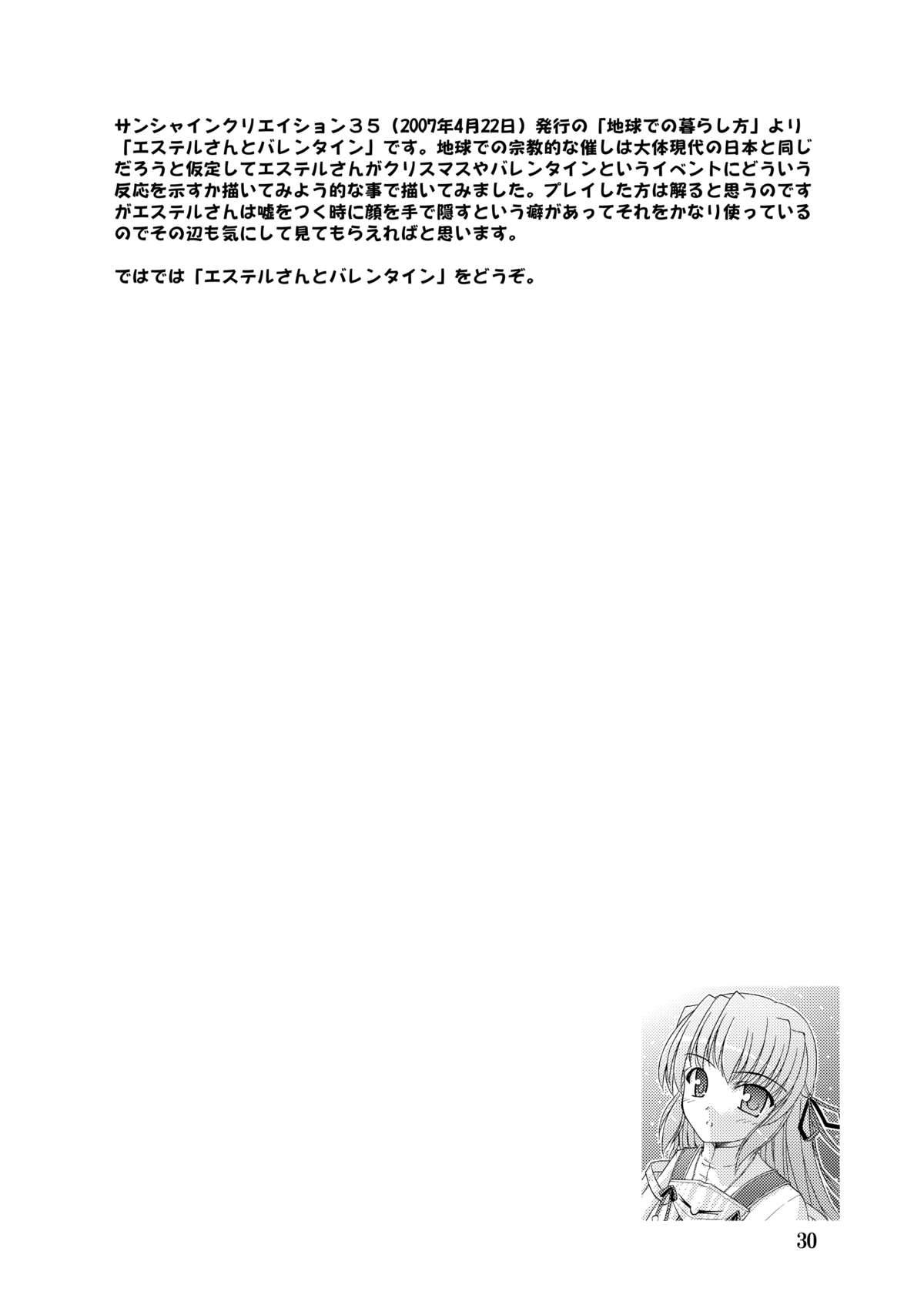 サンシャインクリエイション３５（2007年4月22日）発行の「地球での暮らし方」より「エステルさんとバレンタイン」です。地球での宗教的な催しは大体現代の日本と同じだろうと仮定してエステルさんがクリスマスやバレンタインというイベントにどういう反応を示すか描いてみよう的な事で描いてみました。プレイした方は解ると思うのですがエステルさんは嘘をつく時に顔を手で隠すという癖があってそれをかなり使っているのでその辺も気にして見てもらえればと思います。

ではでは「エステルさんとバレンタイン」をどうぞ。

30